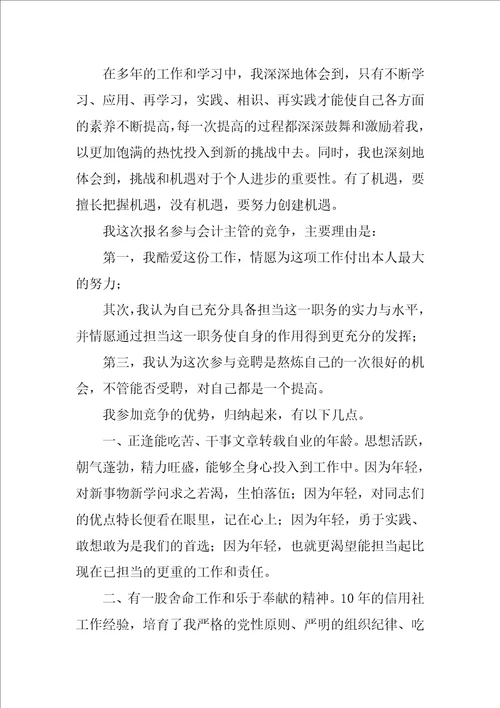 在多年的工作和学习中，我深深地体会到，只有不断学习、应用、再学习，实践、相识、再实践才能使自己各方面的素养不断提高，每一次提高的过程都深深鼓舞和激励着我，以更加饱满的热忱投入到新的挑战中去。同时，我也深刻地体会到，挑战和机遇对于个人进步的重要性。有了机遇，要擅长把握机遇，没有机遇，要努力创建机遇。

我这次报名参与会计主管的竞争，主要理由是：

第一，我酷爱这份工作，情愿为这项工作付出本人最大的努力；

其次，我认为自己充分具备担当这一职务的实力与水平，并情愿通过担当这一职务使自身的作用得到更充分的发挥；

第三，我认为这次参与竞聘是熬炼自己的一次很好的机会，不管能否受聘，对自己都是一个提高。

我参加竞争的优势，归纳起来，有以下几点。

一、正逢能吃苦、干事文章转载自业的年龄。思想活跃，朝气蓬勃，精力旺盛，能够全身心投入到工作中。因为年轻，对新事物新学问求之若渴，生怕落伍；因为年轻，对同志们的优点特长便看在眼里，记在心上；因为年轻，勇于实践、敢想敢为是我们的首选；因为年轻，也就更渴望能担当起比现在已担当的更重的工作和责任。

二、有一股舍命工作和乐于奉献的精神。10年的信用社工作经验，培育了我严格的党性原则、严明的组织纪律、吃